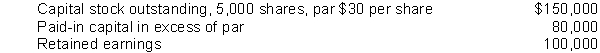 | | |
|---|---|
| Capital stock outstanding, 5,000 shares, par \$30 per share | \$150,000 |
| Paid-in capital in excess of par | 80,000 |
| Retained earnings | 100,000 |